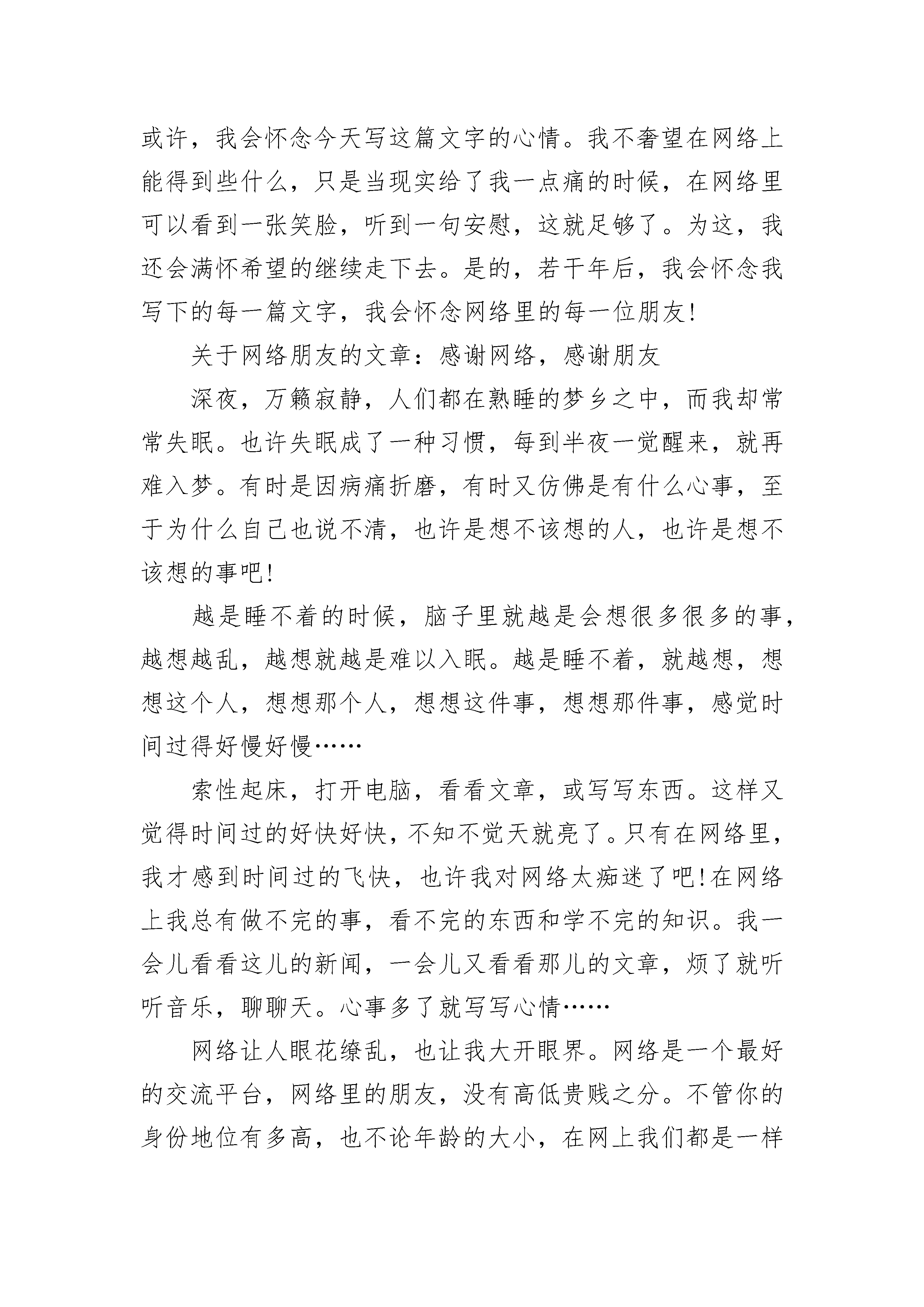 或许，我会怀念今天写这篇文字的心情。我不奢望在网络上能得到些什么，只是当现实给了我一点痛的时候，在网络里可以看到一张笑脸，听到一句安慰，这就足够了。为这，我还会满怀希望的继续走下去。是的，若干年后，我会怀念我写下的每一篇文字，我会怀念网络里的每一位朋友!

关于网络朋友的文章：感谢网络，感谢朋友

深夜，万籁寂静，人们都在熟睡的梦乡之中，而我却常常失眠。也许失眠成了一种习惯，每到半夜一觉醒来，就再难入梦。有时是因病痛折磨，有时又仿佛是有什么心事，至于为什么自己也说不清，也许是想不该想的人，也许是想不该想的事吧!

越是睡不着的时候，脑子里就越是会想很多很多的事，越想越乱，越想就越是难以入眠。越是睡不着，就越想，想想这个人，想想那个人，想想这件事，想想那件事，感觉时间过得好慢好慢……

索性起床，打开电脑，看看文章，或写写东西。这样又觉得时间过的好快好快，不知不觉天就亮了。只有在网络里，我才感到时间过的飞快，也许我对网络太痴迷了吧!在网络上我总有做不完的事，看不完的东西和学不完的知识。我一会儿看看这儿的新闻，一会儿又看看那儿的文章，烦了就听听音乐，聊聊天。心事多了就写写心情……

网络让人眼花缭乱，也让我大开眼界。网络是一个最好的交流平台，网络里的朋友，没有高低贵贱之分。不管你的身份地位有多高，也不论年龄的大小，在网上我们都是一样